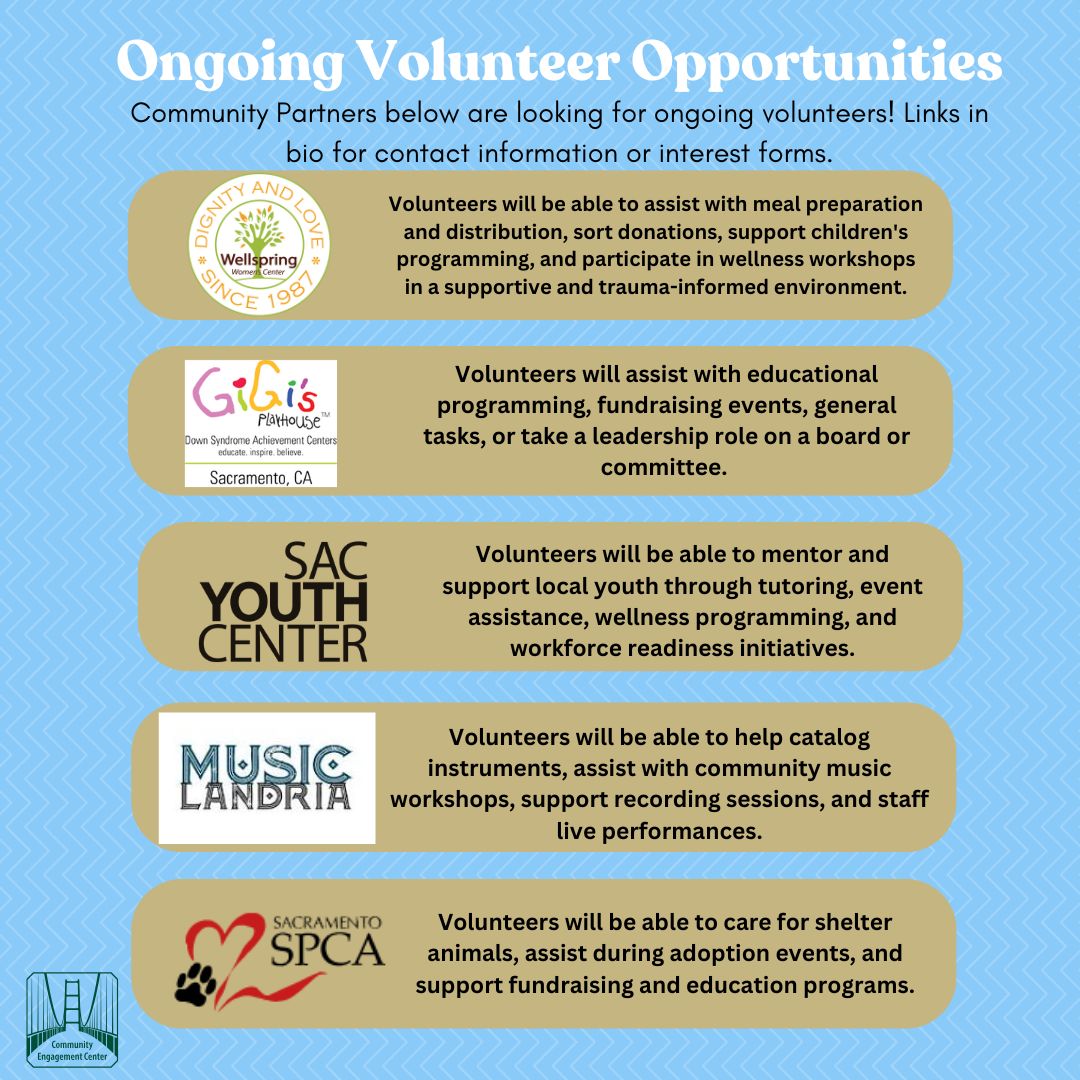 Ongoing Volunteer Opportunities

Community Partners below are looking for ongoing volunteers! Links in bio for contact information or interest forms.

DIGNITY AND LOVE
Wellspring
Women's Center
SINCE 1987

Volunteers will be able to assist with meal preparation and distribution, sort donations, support children's programming, and participate in wellness workshops in a supportive and trauma-informed environment.

GiGi's Playhouse™
Down Syndrome Achievement Centers
educate. inspire. believe.
Sacramento, CA

Volunteers will assist with educational programming, fundraising events, general tasks, or take a leadership role on a board or committee.

SAC YOUTH CENTER

Volunteers will be able to mentor and support local youth through tutoring, event assistance, wellness programming, and workforce readiness initiatives.

MUSIC LANDRIA

Volunteers will be able to help catalog instruments, assist with community music workshops, support recording sessions, and staff live performances.

SACRAMENTO SPCA

Volunteers will be able to care for shelter animals, assist during adoption events, and support fundraising and education programs.

Community Engagement Center